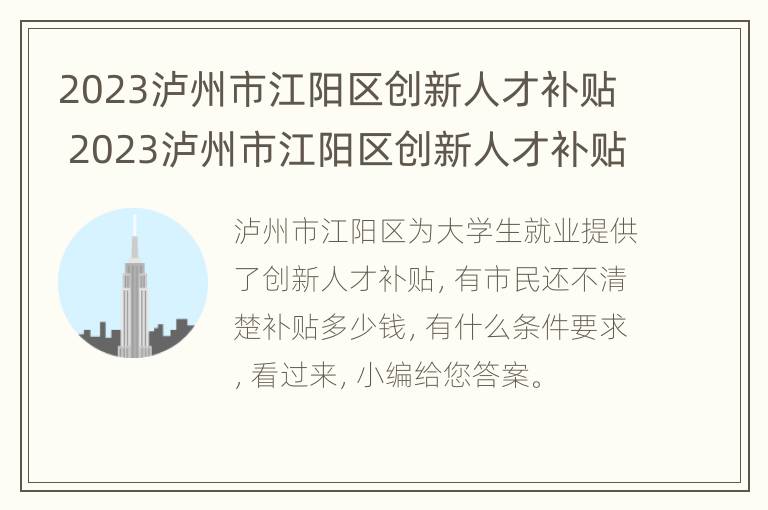 2023泸州市江阳区创新人才补贴
2023泸州市江阳区创新人才补贴

泸州市江阳区为大学生就业提供了创新人才补贴, 有市民还不清楚补贴多少钱, 有什么条件要求, 看过来, 小编给您答案。